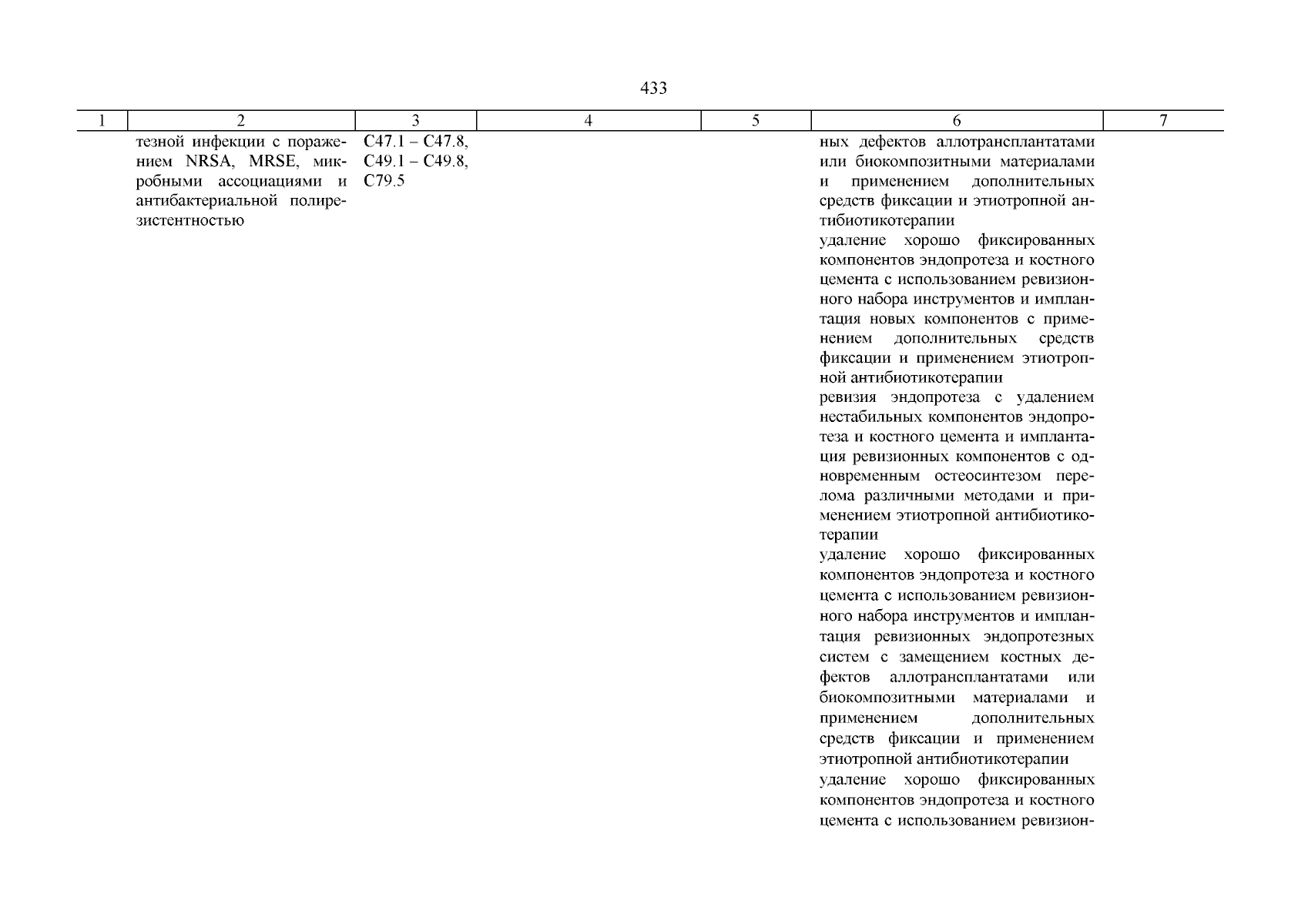 433

| 1 | 2 | 3 | 4 | 5 | 6 | 7 |
|---|---|---|---|---|---|---|
| | тезной инфекции с поражением NRSA, MRSE, микробными ассоциациями и антибактериальной полирезистентностью | C47.1 – C47.8, C49.1 – C49.8, C79.5 | | | ных дефектов аллотрансплантатами или биокомпозитными материалами и применением дополнительных средств фиксации и этиотропной антибиотикотерапии<br>удаление хорошо фиксированных компонентов эндопротеза и костного цемента с использованием ревизионного набора инструментов и имплантация новых компонентов с применением дополнительных средств фиксации и применением этиотропной антибиотикотерапии<br>ревизия эндопротеза с удалением нестабильных компонентов эндопротеза и костного цемента и имплантация ревизионных компонентов с одновременным остеосинтезом перелома различными методами и применением этиотропной антибиотикотерапии<br>удаление хорошо фиксированных компонентов эндопротеза и костного цемента с использованием ревизионного набора инструментов и имплантация ревизионных эндопротезных систем с замещением костных дефектов аллотрансплантатами или биокомпозитными материалами и применением дополнительных средств фиксации и применением этиотропной антибиотикотерапии<br>удаление хорошо фиксированных компонентов эндопротеза и костного цемента с использованием ревизион- | |